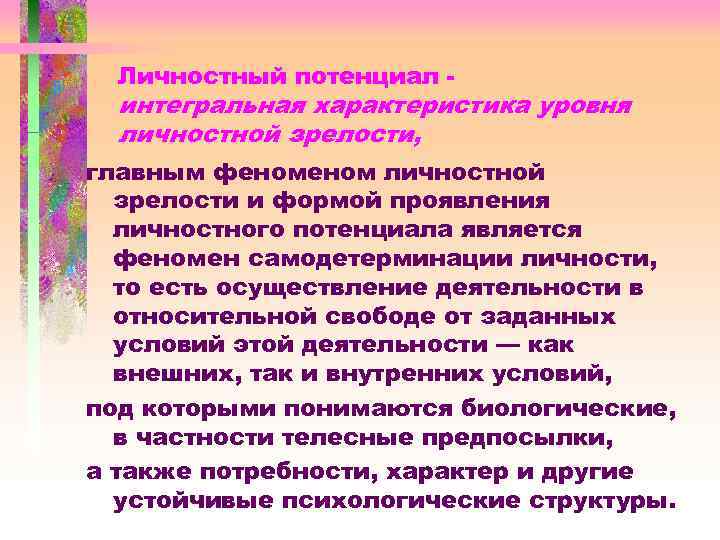 Личностный потенциал - интегральная характеристика уровня личностной зрелости,

главным феноменом личностной зрелости и формой проявления личностного потенциала является феномен самодетерминации личности, то есть осуществление деятельности в относительной свободе от заданных условий этой деятельности — как внешних, так и внутренних условий,

под которыми понимаются биологические, в частности телесные предпосылки,

а также потребности, характер и другие устойчивые психологические структуры.